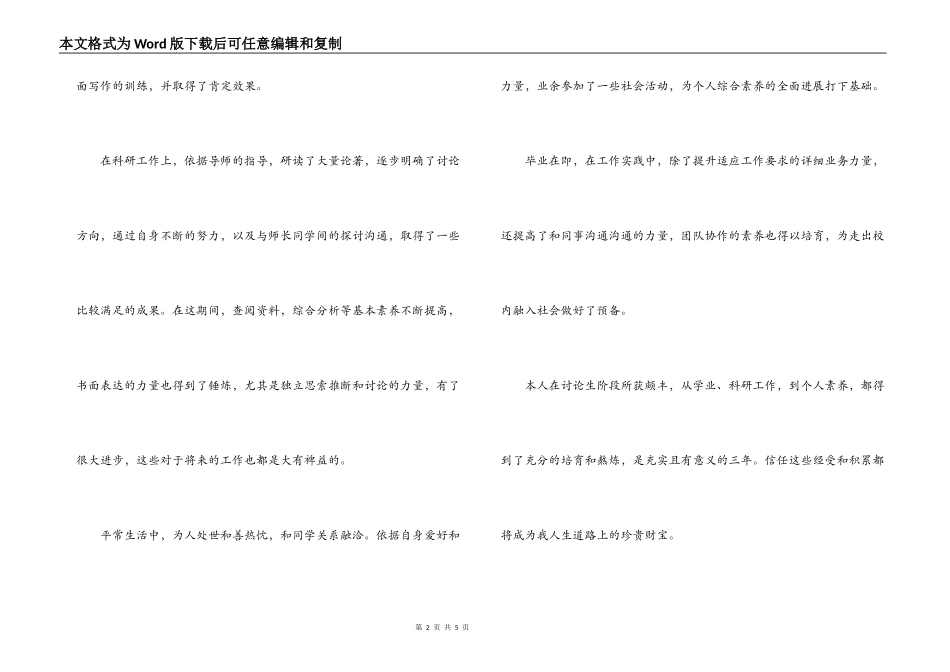 本文格式为Word版下载后可任意编辑和复制

面写作的训练，并取得了肯定效果。

在科研工作上，依据导师的指导，研读了大量论著，逐步明确了讨论方向，通过自身不断的努力，以及与师长同学间的探讨沟通，取得了一些比较满足的成果。在这期间，查阅资料，综合分析等基本素养不断提高，书面表达的力量也得到了锤炼，尤其是独立思索推断和讨论的力量，有了很大进步，这些对于将来的工作也都是大有裨益的。

平常生活中，为人处世和善热忱，和同学关系融洽。依据自身爱好和力量，业余参加了一些社会活动，为个人综合素养的全面进展打下基础。

毕业在即，在工作实践中，除了提升适应工作要求的详细业务力量，还提高了和同事沟通沟通的力量，团队协作的素养也得以培育，为走出校内融入社会做好了预备。

本人在讨论生阶段所获颇丰，从学业、科研工作，到个人素养，都得到了充分的培育和熬炼，是充实且有意义的三年。信任这些经受和积累都将成为我人生道路上的珍贵财宝。

第 2 页 共 5 页